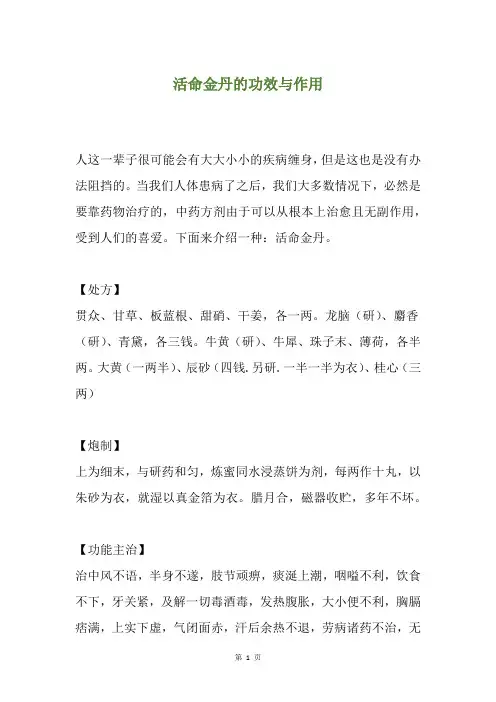 活命金丹的功效与作用

人这一辈子很可能会有大大小小的疾病缠身，但是这也是没有办法阻挡的。当我们人体患病了之后，我们大多数情况下，必然是要靠药物治疗的，中药方剂由于可以从根本上治愈且无副作用，受到人们的喜爱。下面来介绍一种：活命金丹。

【处方】
贯众、甘草、板蓝根、甜硝、干姜，各一两。龙脑（研）、麝香（研）、青黛，各三钱。牛黄（研）、牛犀、珠子末、薄荷，各半两。大黄（一两半）、辰砂（四钱.另研.一半一半为衣）、桂心（三两）

【炮制】
上为细末，与研药和匀，炼蜜同水浸蒸饼为剂，每两作十丸，以朱砂为衣，就湿以真金箔为衣。腊月合，磁器收贮，多年不坏。

【功能主治】
治中风不语，半身不遂，肢节顽痹，痰涎上潮，咽嗌不利，饮食不下，牙关紧，及解一切毒酒毒，发热腹胀，大小便不利，胸膈痞满，上实下虚，气闭面赤，汗后余热不退，劳病诸药不治，无

第 1 页